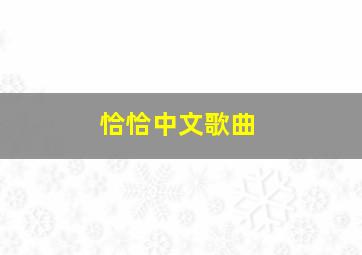 恰恰中文歌曲